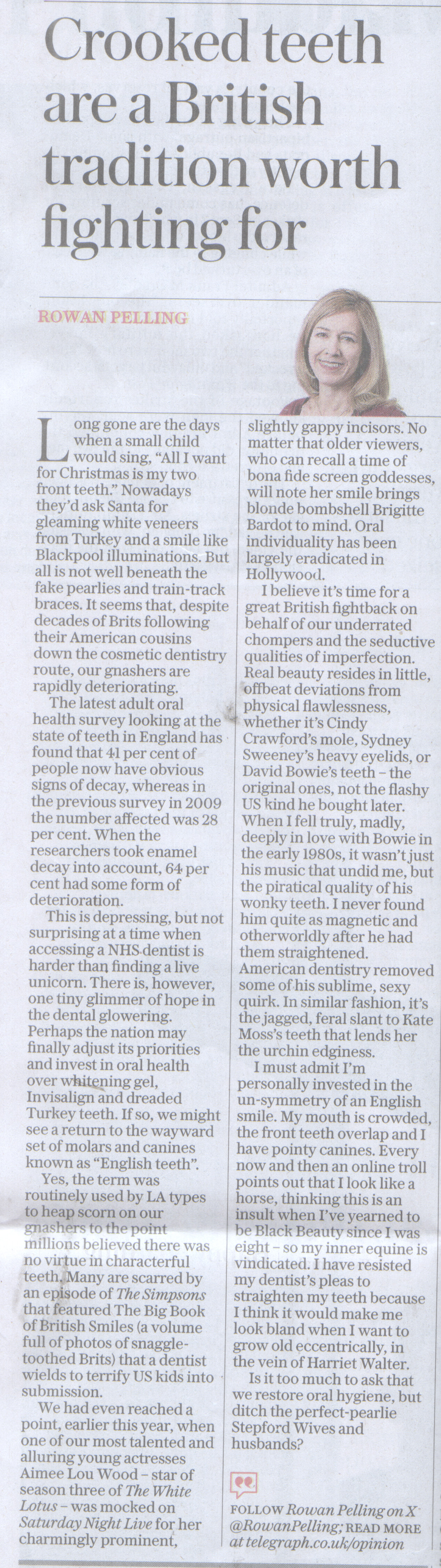 Crooked teeth are a British tradition worth fighting for

ROWAN PELLING

Long gone are the days when a small child would sing, "All I want for Christmas is my two front teeth." Nowadays they'd ask Santa for gleaming white veneers from Turkey and a smile like Blackpool illuminations. But all is not well beneath the fake pearlies and train-track braces. It seems that, despite decades of Brits following their American cousins down the cosmetic dentistry route, our gnashers are rapidly deteriorating.

The latest adult oral health survey looking at the state of teeth in England has found that 41 per cent of people now have obvious signs of decay, whereas in the previous survey in 2009 the number affected was 28 per cent. When the researchers took enamel decay into account, 64 per cent had some form of deterioration.

This is depressing, but not surprising at a time when accessing a NHS dentist is harder than finding a live unicorn. There is, however, one tiny glimmer of hope in the dental glowering. Perhaps the nation may finally adjust its priorities and invest in oral health over whitening gel, Invisalign and dreaded Turkey teeth. If so, we might see a return to the wayward set of molars and canines known as "English teeth".

Yes, the term was routinely used by LA types to heap scorn on our gnashers to the point millions believed there was no virtue in characterful teeth. Many are scarred by an episode of The Simpsons that featured The Big Book of British Smiles (a volume full of photos of snaggle-toothed Brits) that a dentist wields to terrify US kids into submission.

We had even reached a point, earlier this year, when one of our most talented and alluring young actresses Aimee Lou Wood – star of season three of The White Lotus – was mocked on Saturday Night Live for her charmingly prominent, slightly gappy incisors. No matter that older viewers, who can recall a time of bona fide screen goddesses, will note her smile brings blonde bombshell Brigitte Bardot to mind. Oral individuality has been largely eradicated in Hollywood.

I believe it's time for a great British fightback on behalf of our underrated chompers and the seductive qualities of imperfection. Real beauty resides in little, offbeat deviations from physical flawlessness, whether it's Cindy Crawford's mole, Sydney Sweeney's heavy eyelids, or David Bowie's teeth – the original ones, not the flashy US kind he bought later. When I fell truly, madly, deeply in love with Bowie in the early 1980s, it wasn't just his music that undid me, but the piratical quality of his wonky teeth. I never found him quite as magnetic and otherworldly after he had them straightened. American dentistry removed some of his sublime, sexy quirk. In similar fashion, it's the jagged, feral slant to Kate Moss's teeth that lends her the urchin edginess.

I must admit I'm personally invested in the un-symmetry of an English smile. My mouth is crowded, the front teeth overlap and I have pointy canines. Every now and then an online troll points out that I look like a horse, thinking this is an insult when I've yearned to be Black Beauty since I was eight – so my inner equine is vindicated. I have resisted my dentist's pleas to straighten my teeth because I think it would make me look bland when I want to grow old eccentrically, in the vein of Harriet Walter.

Is it too much to ask that we restore oral hygiene, but ditch the perfect-pearlie Stepford Wives and husbands?

FOLLOW Rowan Pelling on X @RowanPelling; READ MORE at telegraph.co.uk/opinion